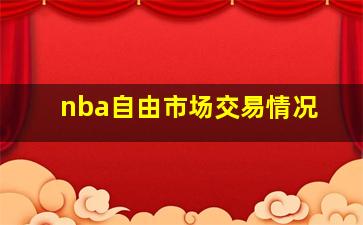 nba自由市场交易情况